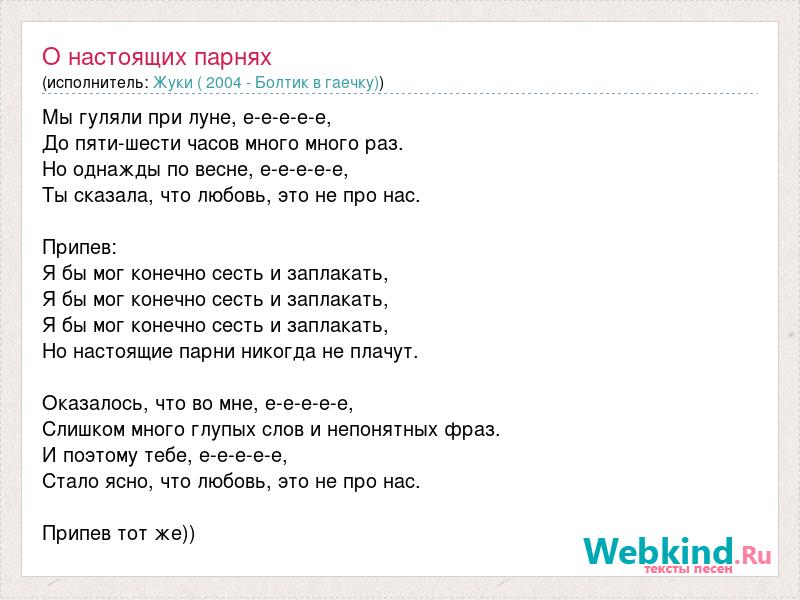 О настоящих парнях
(исполнитель: Жуки ( 2004 - Болтик в гаечку))

Мы гуляли при луне, е-е-е-е-е,
До пяти-шести часов много много раз.
Но однажды по весне, е-е-е-е-е,
Ты сказала, что любовь, это не про нас.

Припев:
Я бы мог конечно сесть и заплакать,
Я бы мог конечно сесть и заплакать,
Я бы мог конечно сесть и заплакать,
Но настоящие парни никогда не плачут.

Оказалось, что во мне, е-е-е-е-е,
Слишком много глупых слов и непонятных фраз.
И поэтому тебе, е-е-е-е-е,
Стало ясно, что любовь, это не про нас.

Припев тот же))

Webkind.Ru
тексты песен